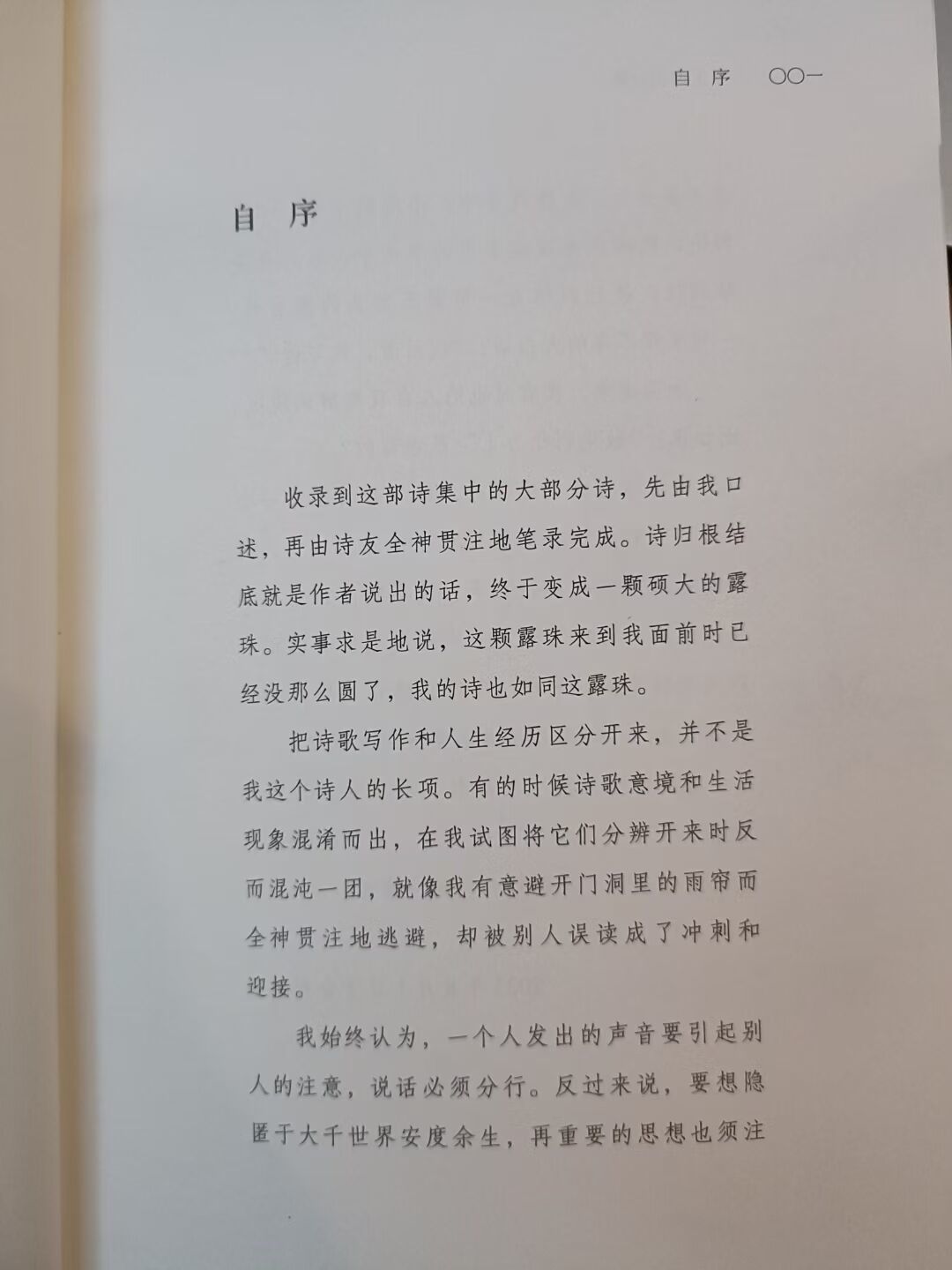 自序　〇〇一

自序

收录到这部诗集中的大部分诗，先由我口述，再由诗友全神贯注地笔录完成。诗归根结底就是作者说出的话，终于变成一颗硕大的露珠。实事求是地说，这颗露珠来到我面前时已经没那么圆了，我的诗也如同这露珠。

把诗歌写作和人生经历区分开来，并不是我这个诗人的长项。有的时候诗歌意境和生活现象混淆而出，在我试图将它们分辨开来时反而混沌一团，就像我有意避开门洞里的雨帘而全神贯注地逃避，却被别人误读成了冲刺和迎接。

我始终认为，一个人发出的声音要引起别人的注意，说话必须分行。反过来说，要想隐匿于大千世界安度余生，再重要的思想也须注